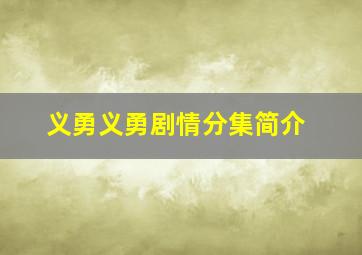 义勇义勇剧情分集简介